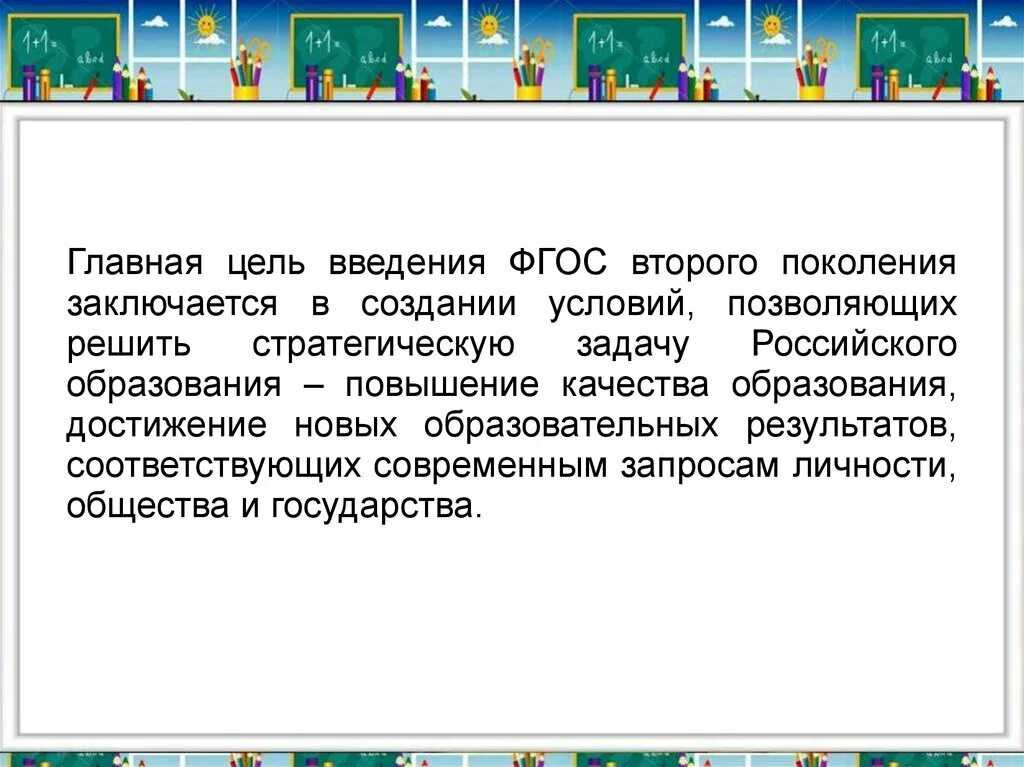 1+1=
abcd
1+1=
abcd
1+1=
abcd
1+1=
abcd

Главная цель введения ФГОС второго поколения заключается в создании условий, позволяющих решить стратегическую задачу Российского образования – повышение качества образования, достижение новых образовательных результатов, соответствующих современным запросам личности, общества и государства.